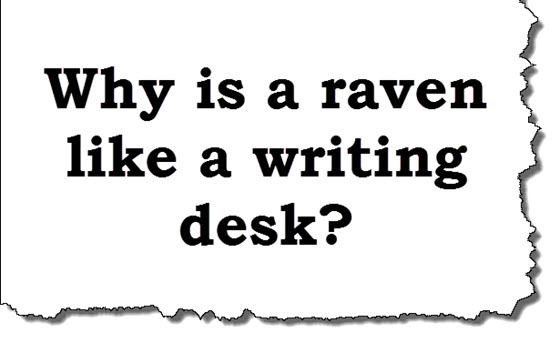 Why is a raven like a writing desk?